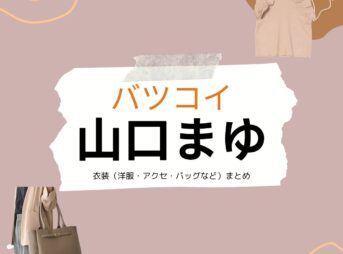 バツコイ
山口まゆ
衣装（洋服・アクセ・バッグなど）まとめ